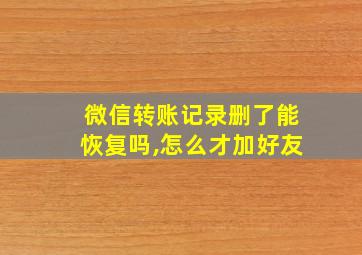 微信转账记录删了能恢复吗,怎么才加好友